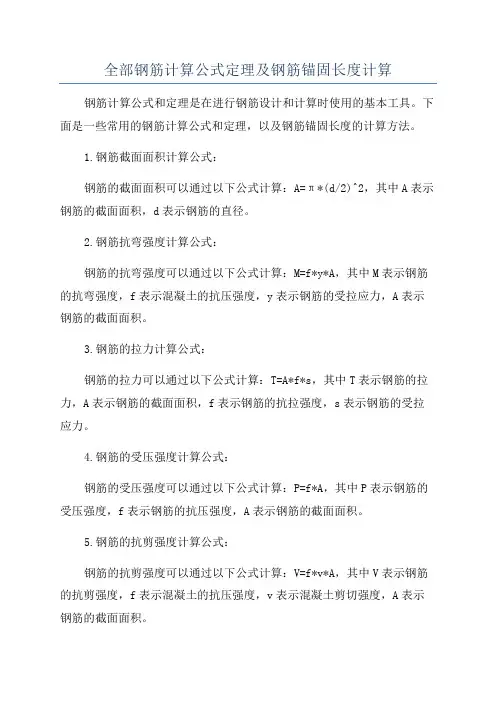 全部钢筋计算公式定理及钢筋锚固长度计算

钢筋计算公式和定理是在进行钢筋设计和计算时使用的基本工具。下面是一些常用的钢筋计算公式和定理，以及钢筋锚固长度的计算方法。

1.钢筋截面面积计算公式：

钢筋的截面面积可以通过以下公式计算：A=π*(d/2)^2，其中A表示钢筋的截面面积，d表示钢筋的直径。

2.钢筋抗弯强度计算公式：

钢筋的抗弯强度可以通过以下公式计算：M=f*y*A，其中M表示钢筋的抗弯强度，f表示混凝土的抗压强度，y表示钢筋的受拉应力，A表示钢筋的截面面积。

3.钢筋的拉力计算公式：

钢筋的拉力可以通过以下公式计算：T=A*f*s，其中T表示钢筋的拉力，A表示钢筋的截面面积，f表示钢筋的抗拉强度，s表示钢筋的受拉应力。

4.钢筋的受压强度计算公式：

钢筋的受压强度可以通过以下公式计算：P=f*A，其中P表示钢筋的受压强度，f表示钢筋的抗压强度，A表示钢筋的截面面积。

5.钢筋的抗剪强度计算公式：

钢筋的抗剪强度可以通过以下公式计算：V=f*v*A，其中V表示钢筋的抗剪强度，f表示混凝土的抗压强度，v表示混凝土剪切强度，A表示钢筋的截面面积。